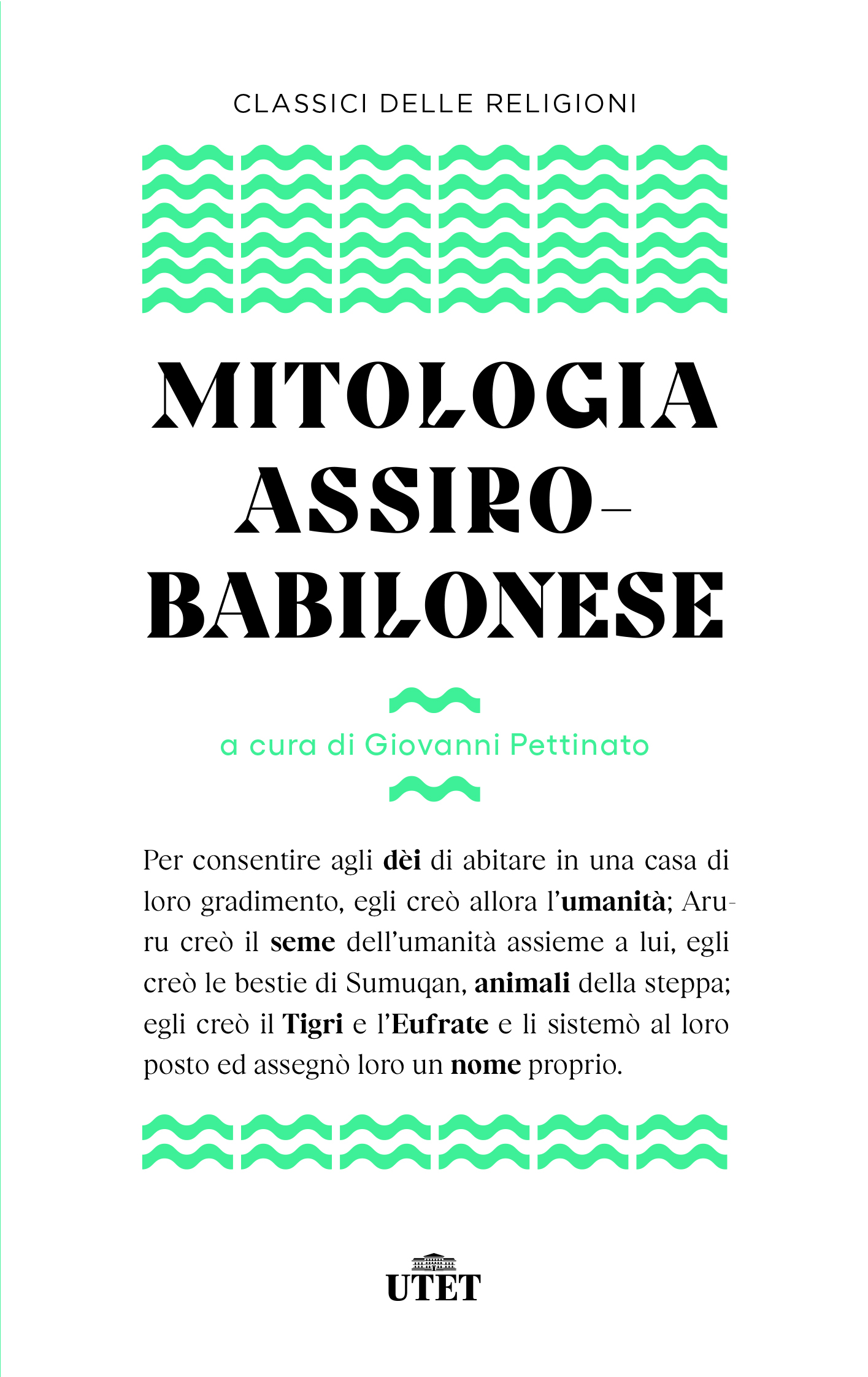 CLASSICI DELLE RELIGIONI

MITOLOGIA
ASSIRO-
BABILONESE

a cura di Giovanni Pettinato

Per consentire agli dèi di abitare in una casa di loro gradimento, egli creò allora l'umanità; Aruru creò il seme dell'umanità assieme a lui, egli creò le bestie di Sumuqan, animali della steppa; egli creò il Tigri e l'Eufrate e li sistemò al loro posto ed assegnò loro un nome proprio.

UTET